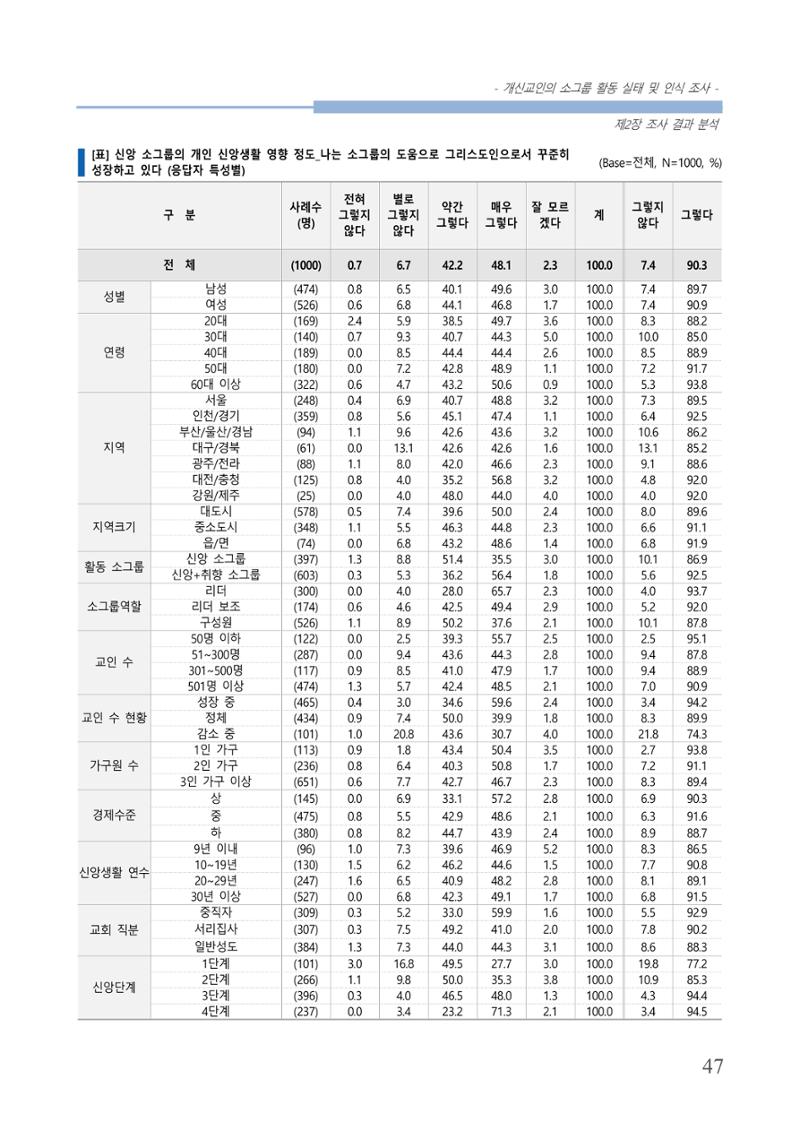 - 개신교인의 소그룹 활동 실태 및 인식 조사 -

제2장 조사 결과 분석

[표] 신앙 소그룹의 개인 신앙생활 영향 정도_나는 소그룹의 도움으로 그리스도인으로서 꾸준히 성장하고 있다 (응답자 특성별)

(Base=전체, N=1000, %)

| 구 분 | | 사례수 (명) | 전혀 그렇지 않다 | 별로 그렇지 않다 | 약간 그렇다 | 매우 그렇다 | 잘 모르겠다 | 계 | 그렇지 않다 | 그렇다 |
|---|---|---|---|---|---|---|---|---|---|---|
| 전 체 | | (1000) | 0.7 | 6.7 | 42.2 | 48.1 | 2.3 | 100.0 | 7.4 | 90.3 |
| 성별 | 남성 | (474) | 0.8 | 6.5 | 40.1 | 49.6 | 3.0 | 100.0 | 7.4 | 89.7 |
| | 여성 | (526) | 0.6 | 6.8 | 44.1 | 46.8 | 1.7 | 100.0 | 7.4 | 90.9 |
| 연령 | 20대 | (169) | 2.4 | 5.9 | 38.5 | 49.7 | 3.6 | 100.0 | 8.3 | 88.2 |
| | 30대 | (140) | 0.7 | 9.3 | 40.7 | 44.3 | 5.0 | 100.0 | 10.0 | 85.0 |
| | 40대 | (189) | 0.0 | 8.5 | 44.4 | 44.4 | 2.6 | 100.0 | 8.5 | 88.9 |
| | 50대 | (180) | 0.0 | 7.2 | 42.8 | 48.9 | 1.1 | 100.0 | 7.2 | 91.7 |
| | 60대 이상 | (322) | 0.6 | 4.7 | 43.2 | 50.6 | 0.9 | 100.0 | 5.3 | 93.8 |
| 지역 | 서울 | (248) | 0.4 | 6.9 | 40.7 | 48.8 | 3.2 | 100.0 | 7.3 | 89.5 |
| | 인천/경기 | (359) | 0.8 | 5.6 | 45.1 | 47.4 | 1.1 | 100.0 | 6.4 | 92.5 |
| | 부산/울산/경남 | (94) | 1.1 | 9.6 | 42.6 | 43.6 | 3.2 | 100.0 | 10.6 | 86.2 |
| | 대구/경북 | (61) | 0.0 | 13.1 | 42.6 | 42.6 | 1.6 | 100.0 | 13.1 | 85.2 |
| | 광주/전라 | (88) | 1.1 | 8.0 | 42.0 | 46.6 | 2.3 | 100.0 | 9.1 | 88.6 |
| | 대전/충청 | (125) | 0.8 | 4.0 | 35.2 | 56.8 | 3.2 | 100.0 | 4.8 | 92.0 |
| | 강원/제주 | (25) | 0.0 | 4.0 | 48.0 | 44.0 | 4.0 | 100.0 | 4.0 | 92.0 |
| 지역크기 | 대도시 | (578) | 0.5 | 7.4 | 39.6 | 50.0 | 2.4 | 100.0 | 8.0 | 89.6 |
| | 중소도시 | (348) | 1.1 | 5.5 | 46.3 | 44.8 | 2.3 | 100.0 | 6.6 | 91.1 |
| | 읍/면 | (74) | 0.0 | 6.8 | 43.2 | 48.6 | 1.4 | 100.0 | 6.8 | 91.9 |
| 활동 소그룹 | 신앙 소그룹 | (397) | 1.3 | 8.8 | 51.4 | 35.5 | 3.0 | 100.0 | 10.1 | 86.9 |
| | 신앙+취향 소그룹 | (603) | 0.3 | 5.3 | 36.2 | 56.4 | 1.8 | 100.0 | 5.6 | 92.5 |
| 소그룹역할 | 리더 | (300) | 0.0 | 4.0 | 28.0 | 65.7 | 2.3 | 100.0 | 4.0 | 93.7 |
| | 리더 보조 | (174) | 0.6 | 4.6 | 42.5 | 49.4 | 2.9 | 100.0 | 5.2 | 92.0 |
| | 구성원 | (526) | 1.1 | 8.9 | 50.2 | 37.6 | 2.1 | 100.0 | 10.1 | 87.8 |
| 교인 수 | 50명 이하 | (122) | 0.0 | 2.5 | 39.3 | 55.7 | 2.5 | 100.0 | 2.5 | 95.1 |
| | 51~300명 | (287) | 0.0 | 9.4 | 43.6 | 44.3 | 2.8 | 100.0 | 9.4 | 87.8 |
| | 301~500명 | (117) | 0.9 | 8.5 | 41.0 | 47.9 | 1.7 | 100.0 | 9.4 | 88.9 |
| | 501명 이상 | (474) | 1.3 | 5.7 | 42.4 | 48.5 | 2.1 | 100.0 | 7.0 | 90.9 |
| 교인 수 현황 | 성장 중 | (465) | 0.4 | 3.0 | 34.6 | 59.6 | 2.4 | 100.0 | 3.4 | 94.2 |
| | 정체 | (434) | 0.9 | 7.4 | 50.0 | 39.9 | 1.8 | 100.0 | 8.3 | 89.9 |
| | 감소 중 | (101) | 1.0 | 20.8 | 43.6 | 30.7 | 4.0 | 100.0 | 21.8 | 74.3 |
| 가구원 수 | 1인 가구 | (113) | 0.9 | 1.8 | 43.4 | 50.4 | 3.5 | 100.0 | 2.7 | 93.8 |
| | 2인 가구 | (236) | 0.8 | 6.4 | 40.3 | 50.8 | 1.7 | 100.0 | 7.2 | 91.1 |
| | 3인 가구 이상 | (651) | 0.6 | 7.7 | 42.7 | 46.7 | 2.3 | 100.0 | 8.3 | 89.4 |
| 경제수준 | 상 | (145) | 0.0 | 6.9 | 33.1 | 57.2 | 2.8 | 100.0 | 6.9 | 90.3 |
| | 중 | (475) | 0.8 | 5.5 | 42.9 | 48.6 | 2.1 | 100.0 | 6.3 | 91.6 |
| | 하 | (380) | 0.8 | 8.2 | 44.7 | 43.9 | 2.4 | 100.0 | 8.9 | 88.7 |
| 신앙생활 연수 | 9년 이내 | (96) | 1.0 | 7.3 | 39.6 | 46.9 | 5.2 | 100.0 | 8.3 | 86.5 |
| | 10~19년 | (130) | 1.5 | 6.2 | 46.2 | 44.6 | 1.5 | 100.0 | 7.7 | 90.8 |
| | 20~29년 | (247) | 1.6 | 6.5 | 40.9 | 48.2 | 2.8 | 100.0 | 8.1 | 89.1 |
| | 30년 이상 | (527) | 0.0 | 6.8 | 42.3 | 49.1 | 1.7 | 100.0 | 6.8 | 91.5 |
| 교회 직분 | 중직자 | (309) | 0.3 | 5.2 | 33.0 | 59.9 | 1.6 | 100.0 | 5.5 | 92.9 |
| | 서리집사 | (307) | 0.3 | 7.5 | 49.2 | 41.0 | 2.0 | 100.0 | 7.8 | 90.2 |
| | 일반성도 | (384) | 1.3 | 7.3 | 44.0 | 44.3 | 3.1 | 100.0 | 8.6 | 88.3 |
| 신앙단계 | 1단계 | (101) | 3.0 | 16.8 | 49.5 | 27.7 | 3.0 | 100.0 | 19.8 | 77.2 |
| | 2단계 | (266) | 1.1 | 9.8 | 50.0 | 35.3 | 3.8 | 100.0 | 10.9 | 85.3 |
| | 3단계 | (396) | 0.3 | 4.0 | 46.5 | 48.0 | 1.3 | 100.0 | 4.3 | 94.4 |
| | 4단계 | (237) | 0.0 | 3.4 | 23.2 | 71.3 | 2.1 | 100.0 | 3.4 | 94.5 |

47